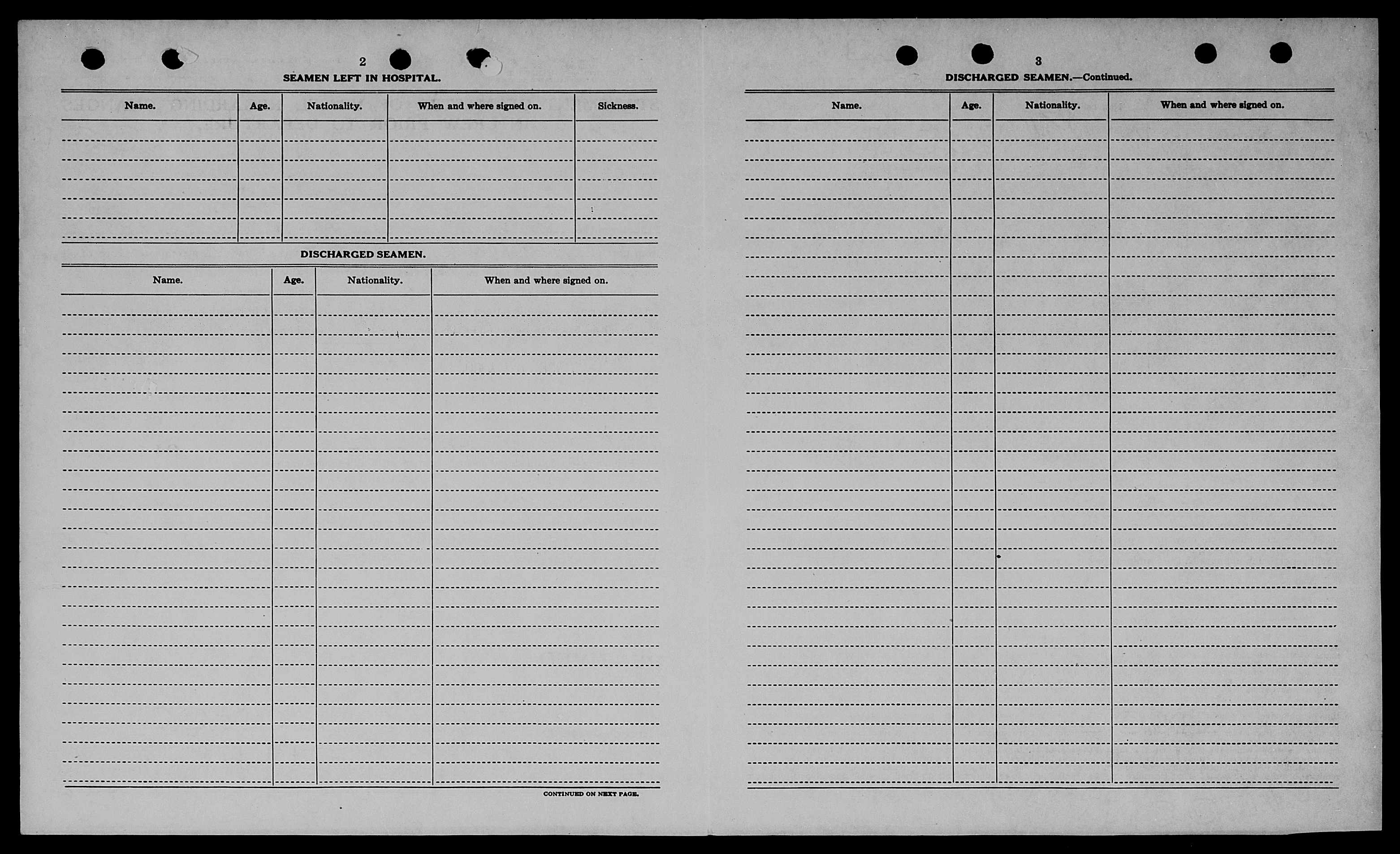 2

SEAMEN LEFT IN HOSPITAL.

| Name. | Age. | Nationality. | When and where signed on. | Sickness. |
|---|---|---|---|---|
| | | | | |

DISCHARGED SEAMEN.

| Name. | Age. | Nationality. | When and where signed on. |
|---|---|---|---|
| | | | |

CONTINUED ON NEXT PAGE.

3

DISCHARGED SEAMEN.—Continued.

| Name. | Age. | Nationality. | When and where signed on. |
|---|---|---|---|
| | | | |